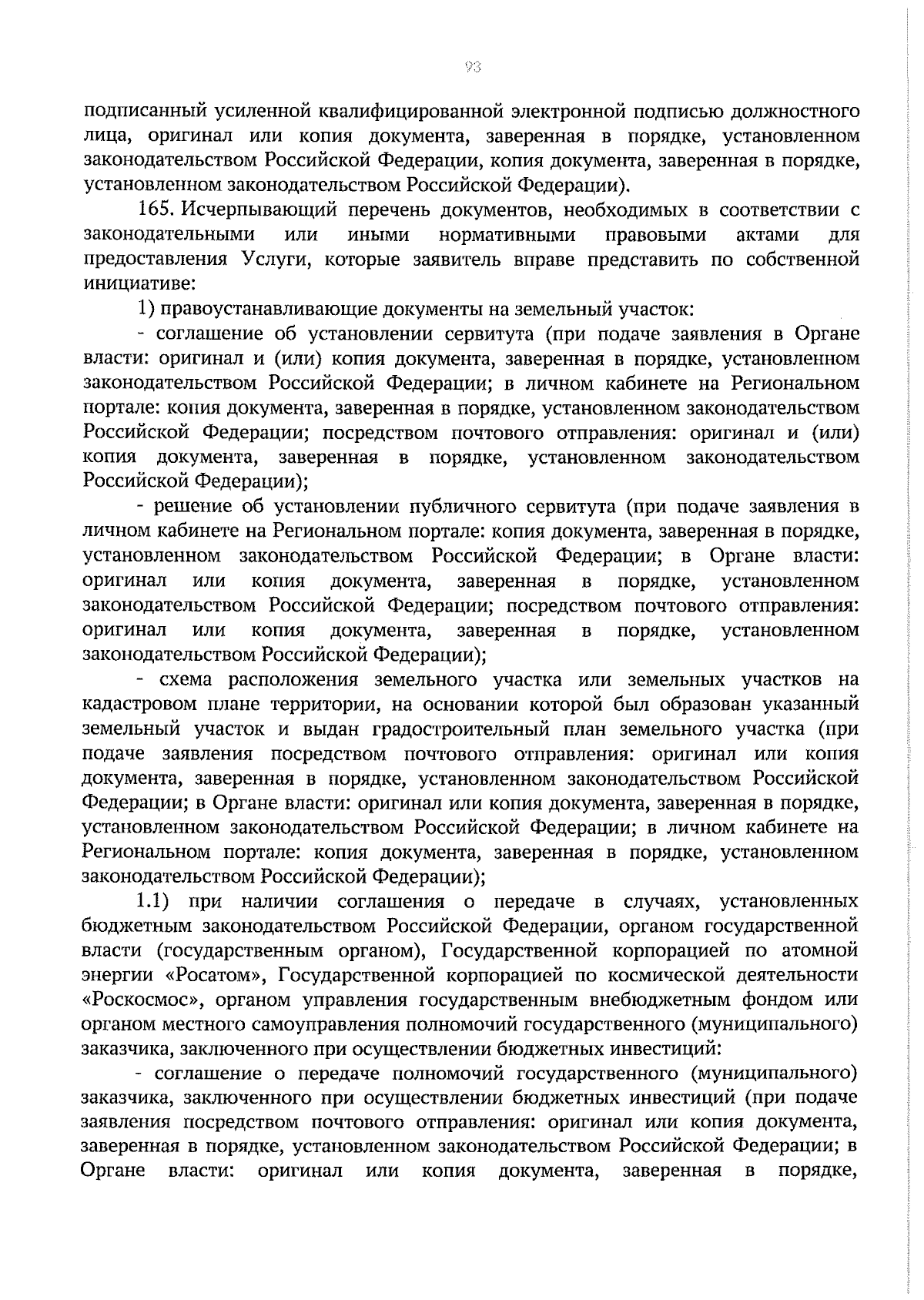 93

подписанный усиленной квалифицированной электронной подписью должностного лица, оригинал или копия документа, заверенная в порядке, установленном законодательством Российской Федерации, копия документа, заверенная в порядке, установленном законодательством Российской Федерации).

165. Исчерпывающий перечень документов, необходимых в соответствии с законодательными или иными нормативными правовыми актами для предоставления Услуги, которые заявитель вправе представить по собственной инициативе:

1) правоустанавливающие документы на земельный участок:

- соглашение об установлении сервитута (при подаче заявления в Органе власти: оригинал и (или) копия документа, заверенная в порядке, установленном законодательством Российской Федерации; в личном кабинете на Региональном портале: копия документа, заверенная в порядке, установленном законодательством Российской Федерации; посредством почтового отправления: оригинал и (или) копия документа, заверенная в порядке, установленном законодательством Российской Федерации);

- решение об установлении публичного сервитута (при подаче заявления в личном кабинете на Региональном портале: копия документа, заверенная в порядке, установленном законодательством Российской Федерации; в Органе власти: оригинал или копия документа, заверенная в порядке, установленном законодательством Российской Федерации; посредством почтового отправления: оригинал или копия документа, заверенная в порядке, установленном законодательством Российской Федерации);

- схема расположения земельного участка или земельных участков на кадастровом плане территории, на основании которой был образован указанный земельный участок и выдан градостроительный план земельного участка (при подаче заявления посредством почтового отправления: оригинал или копия документа, заверенная в порядке, установленном законодательством Российской Федерации; в Органе власти: оригинал или копия документа, заверенная в порядке, установленном законодательством Российской Федерации; в личном кабинете на Региональном портале: копия документа, заверенная в порядке, установленном законодательством Российской Федерации);

1.1) при наличии соглашения о передаче в случаях, установленных бюджетным законодательством Российской Федерации, органом государственной власти (государственным органом), Государственной корпорацией по атомной энергии «Росатом», Государственной корпорацией по космической деятельности «Роскосмос», органом управления государственным внебюджетным фондом или органом местного самоуправления полномочий государственного (муниципального) заказчика, заключенного при осуществлении бюджетных инвестиций:

- соглашение о передаче полномочий государственного (муниципального) заказчика, заключенного при осуществлении бюджетных инвестиций (при подаче заявления посредством почтового отправления: оригинал или копия документа, заверенная в порядке, установленном законодательством Российской Федерации; в Органе власти: оригинал или копия документа, заверенная в порядке,